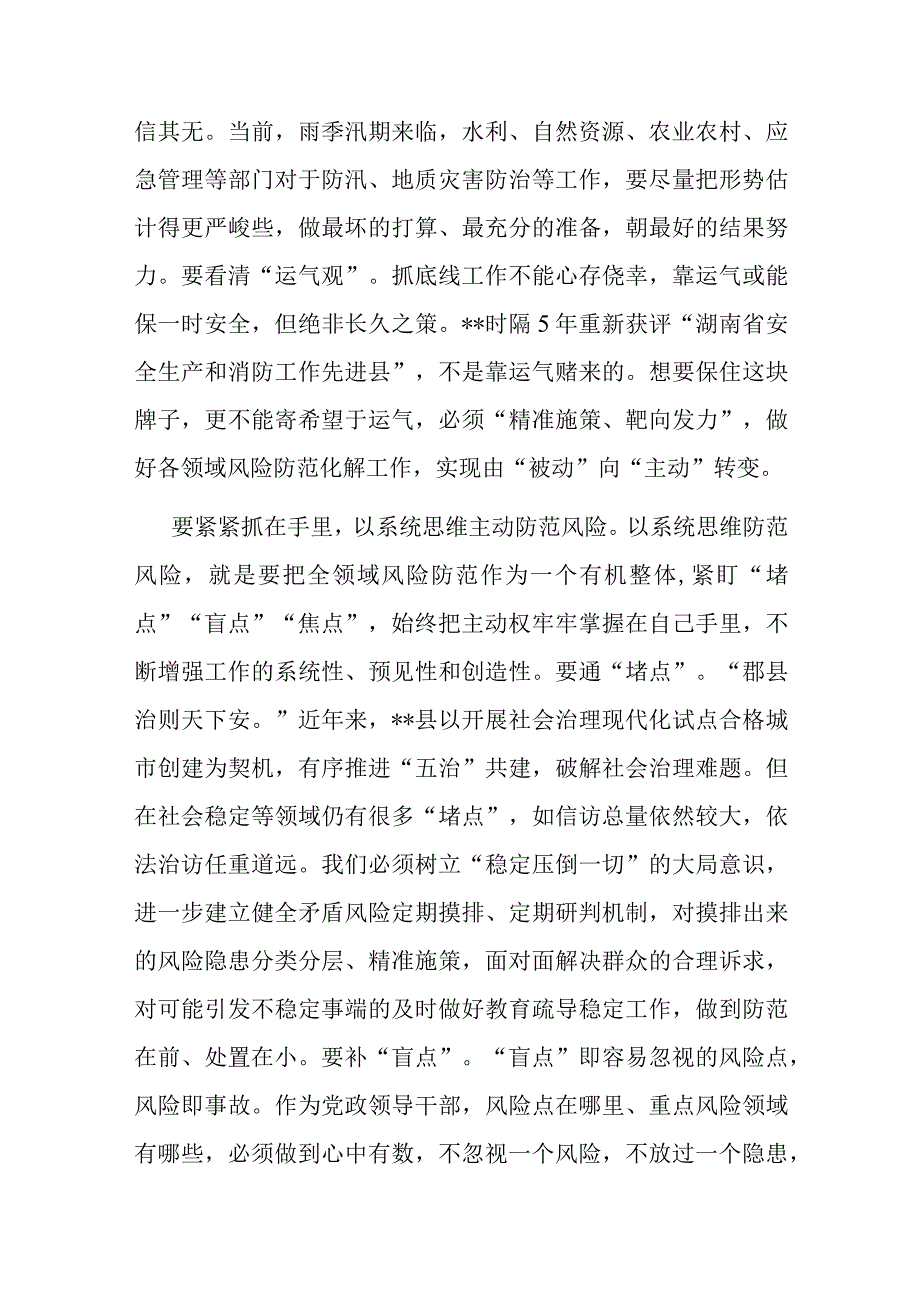 信其无。当前，雨季汛期来临，水利、自然资源、农业农村、应急管理等部门对于防汛、地质灾害防治等工作，要尽量把形势估计得更严峻些，做最坏的打算、最充分的准备，朝最好的结果努力。要看清“运气观”。抓底线工作不能心存侥幸，靠运气或能保一时安全，但绝非长久之策。**时隔5年重新获评“湖南省安全生产和消防工作先进县”，不是靠运气赌来的。想要保住这块牌子，更不能寄希望于运气，必须“精准施策、靶向发力”，做好各领域风险防范化解工作，实现由“被动”向“主动”转变。

要紧紧抓在手里，以系统思维主动防范风险。以系统思维防范风险，就是要把全领域风险防范作为一个有机整体，紧盯“堵点”“盲点”“焦点”，始终把主动权牢牢掌握在自己手里，不断增强工作的系统性、预见性和创造性。要通“堵点”。“郡县治则天下安。”近年来，**县以开展社会治理现代化试点合格城市创建为契机，有序推进“五治”共建，破解社会治理难题。但在社会稳定等领域仍有很多“堵点”，如信访总量依然较大，依法治访任重道远。我们必须树立“稳定压倒一切”的大局意识，进一步建立健全矛盾风险定期摸排、定期研判机制，对摸排出来的风险隐患分类分层、精准施策，面对面解决群众的合理诉求，对可能引发不稳定事端的及时做好教育疏导稳定工作，做到防范在前、处置在小。要补“盲点”。“盲点”即容易忽视的风险点，风险即事故。作为党政领导干部，风险点在哪里、重点风险领域有哪些，必须做到心中有数，不忽视一个风险，不放过一个隐患，